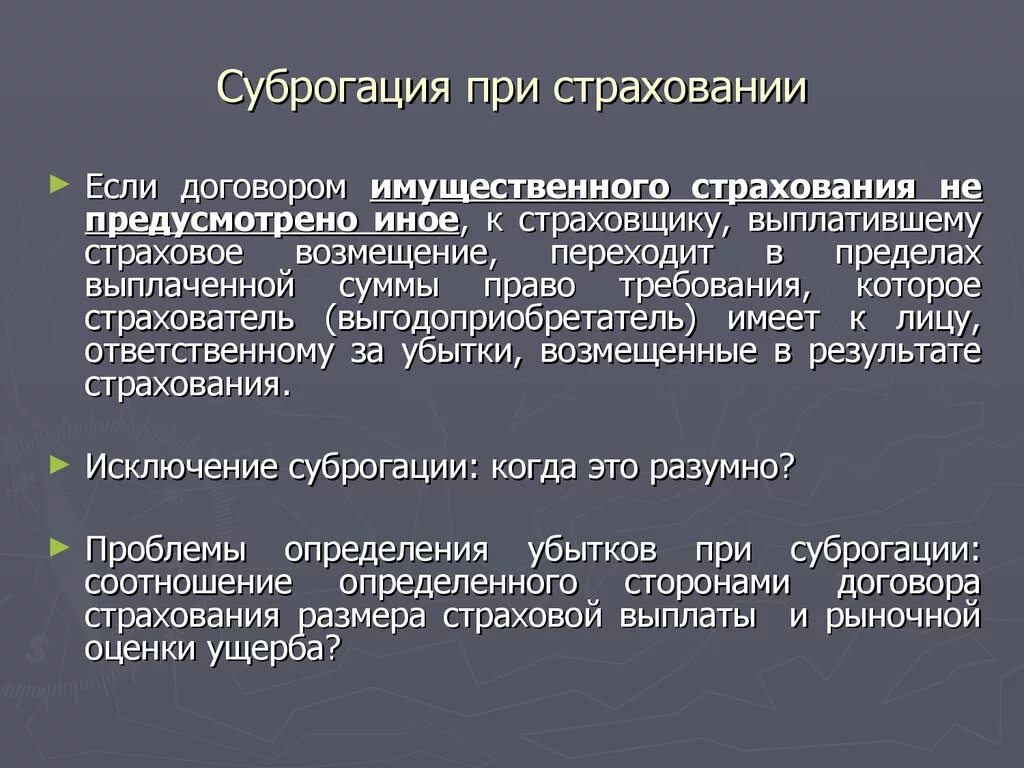 Суброгация при страховании

Если договором имущественного страхования не предусмотрено иное, к страховщику, выплатившему страховое возмещение, переходит в пределах выплаченной суммы право требования, которое страхователь (выгодоприобретатель) имеет к лицу, ответственному за убытки, возмещенные в результате страхования.

Исключение суброгации: когда это разумно?

Проблемы определения убытков при суброгации: соотношение определенного сторонами договора страхования размера страховой выплаты и рыночной оценки ущерба?